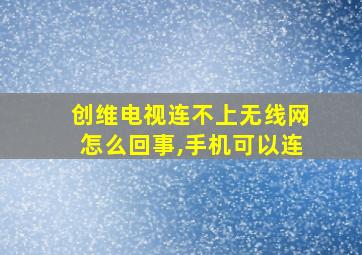 创维电视连不上无线网怎么回事,手机可以连